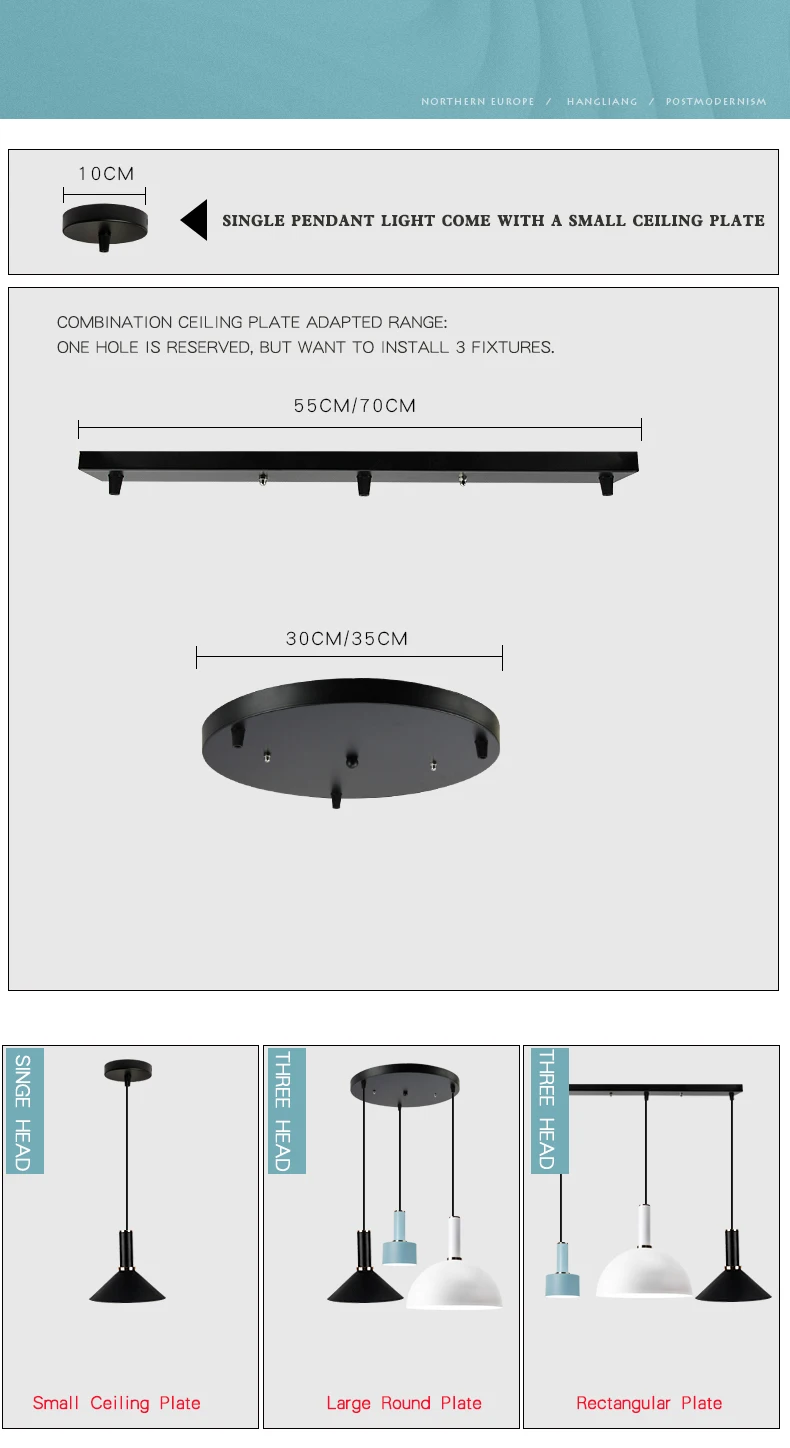 NORTHERN EUROPE / HANGLIANG / POSTMODERNISM

10CM

SINGLE PENDANT LIGHT COME WITH A SMALL CEILING PLATE

COMBINATION CEILING PLATE ADAPTED RANGE:
ONE HOLE IS RESERVED, BUT WANT TO INSTALL 3 FIXTURES.

55CM/70CM

30CM/35CM

SINGE HEAD

Small Ceiling Plate

THREE HEAD

Large Round Plate

THREE HEAD

Rectangular Plate